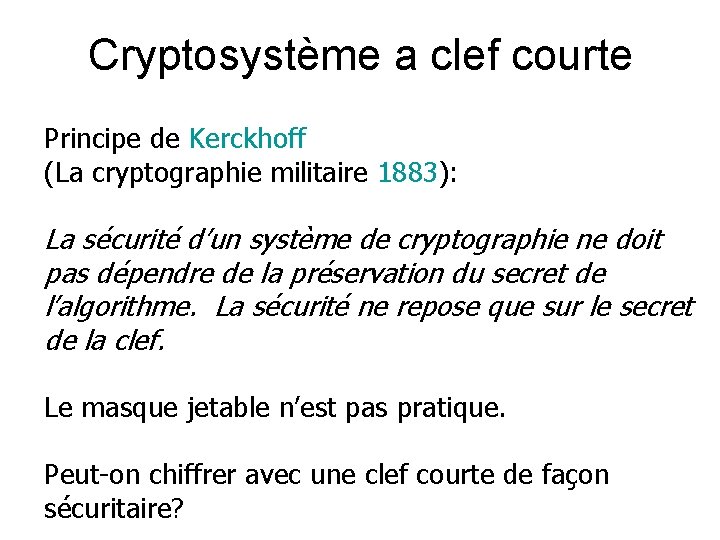 Cryptosystème a clef courte

Principe de Kerckhoff
(La cryptographie militaire 1883):

La sécurité d'un système de cryptographie ne doit pas dépendre de la préservation du secret de l'algorithme. La sécurité ne repose que sur le secret de la clef.

Le masque jetable n'est pas pratique.

Peut-on chiffrer avec une clef courte de façon sécuritaire?